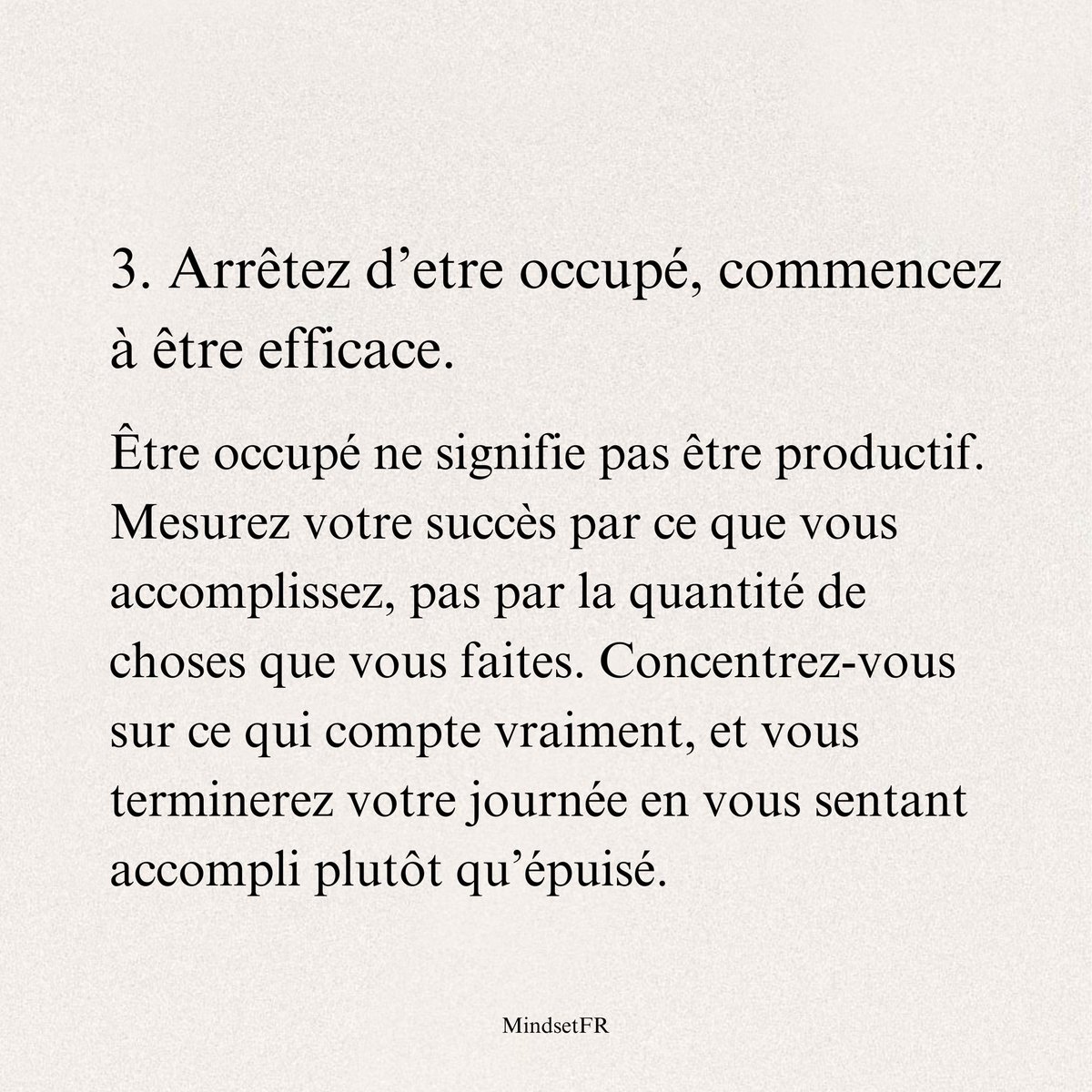 3. Arrêtez d’etre occupé, commencez à être efficace.

Être occupé ne signifie pas être productif. Mesurez votre succès par ce que vous accomplissez, pas par la quantité de choses que vous faites. Concentrez-vous sur ce qui compte vraiment, et vous terminerez votre journée en vous sentant accompli plutôt qu’épuisé.

MindsetFR